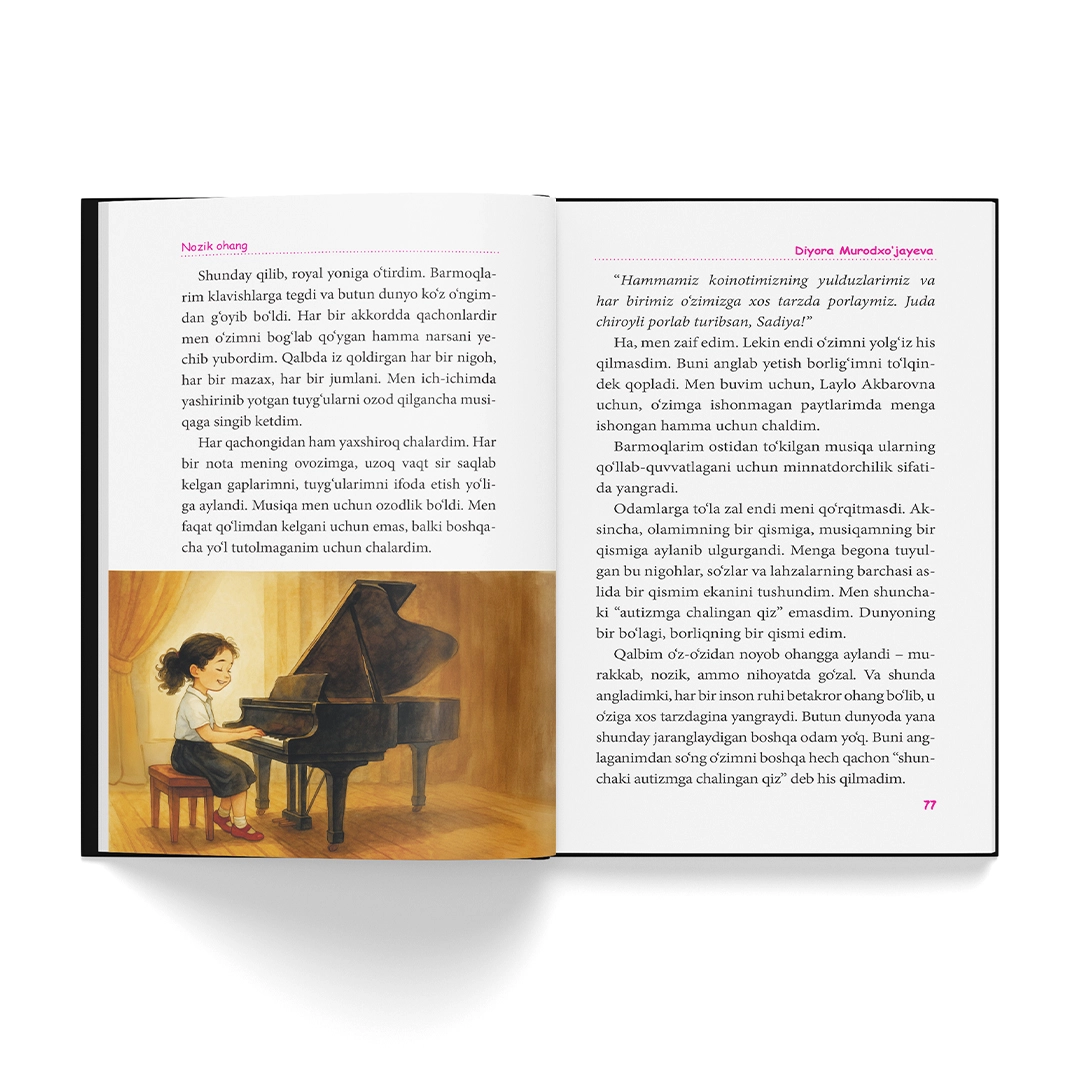 Nozik ohang

Shunday qilib, royal yoniga o'tirdim. Barmoqlarim klavishlarga tegdi va butun dunyo ko'z o'ngimdan g'oyib bo'ldi. Har bir akkordda qachonlardir men o'zimni bog'lab qo'ygan hamma narsani yechib yubordim. Qalbda iz qoldirgan har bir nigoh, har bir mazax, har bir jumlani. Men ich-ichimda yashirinib yotgan tuyg'ularni ozod qilgancha musiqaga singib ketdim.

Har qachongidan ham yaxshiroq chalardim. Har bir nota mening ovozimga, uzoq vaqt sir saqlab kelgan gaplarimni, tuyg'ularimni ifoda etish yo'liga aylandi. Musiqa men uchun ozodlik bo'ldi. Men faqat qo'limdan kelgani uchun emas, balki boshqacha yo'l tutolmaganim uchun chalardim.

Diyora Murodxo'jayeva

"Hammamiz koinotimizning yulduzlarimiz va har birimiz o'zimizga xos tarzda porlaymiz. Juda chiroyli porlab turibsan, Sadiya!"

Ha, men zaif edim. Lekin endi o'zimni yolg'iz his qilmasdim. Buni anglab yetish borlig'imni to'lqindek qopladi. Men buvim uchun, Laylo Akbarovna uchun, o'zimga ishonmagan paytlarimda menga ishongan hamma uchun chaldim.

Barmoqlarim ostidan to'kilgan musiqa ularning qo'llab-quvvatlagani uchun minnatdorchilik sifatida yangradi.

Odamlarga to'la zal endi meni qo'rqitmasdi. Aksincha, olamimning bir qismiga, musiqamning bir qismiga aylanib ulgurgandi. Menga begona tuyulgan bu nigohlar, so'zlar va lahzalarning barchasi aslida bir qismim ekanini tushundim. Men shunchaki "autizmga chalingan qiz" emasdim. Dunyoning bir bo'lagi, borliqning bir qismi edim.

Qalbim o'z-o'zidan noyob ohangga aylandi – murakkab, nozik, ammo nihoyatda go'zal. Va shunda angladimki, har bir inson ruhi betakror ohang bo'lib, u o'ziga xos tarzdagina yangraydi. Butun dunyoda yana shunday jaranglaydigan boshqa odam yo'q. Buni anglaganimdan so'ng o'zimni boshqa hech qachon "shunchaki autizmga chalingan qiz" deb his qilmadim.

77